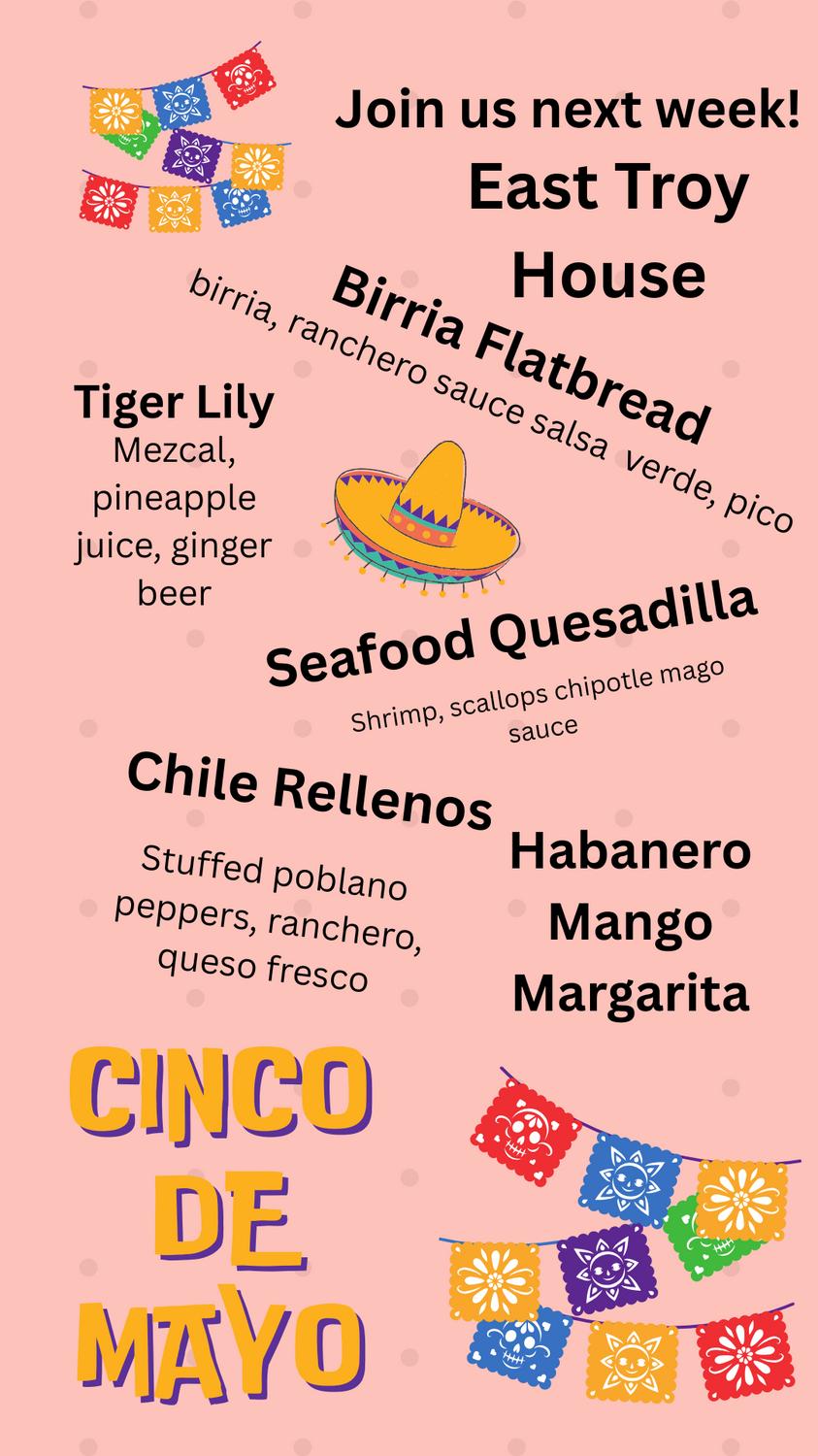 Join us next week!

East Troy House

Birria Flatbread

birria, ranchero sauce salsa verde, pico

Tiger Lily

Mezcal, pineapple juice, ginger beer

Seafood Quesadilla

Shrimp, scallops chipotle mago sauce

Chile Rellenos

Stuffed poblano peppers, ranchero, queso fresco

Habanero Mango Margarita

CINCO DE MAYO